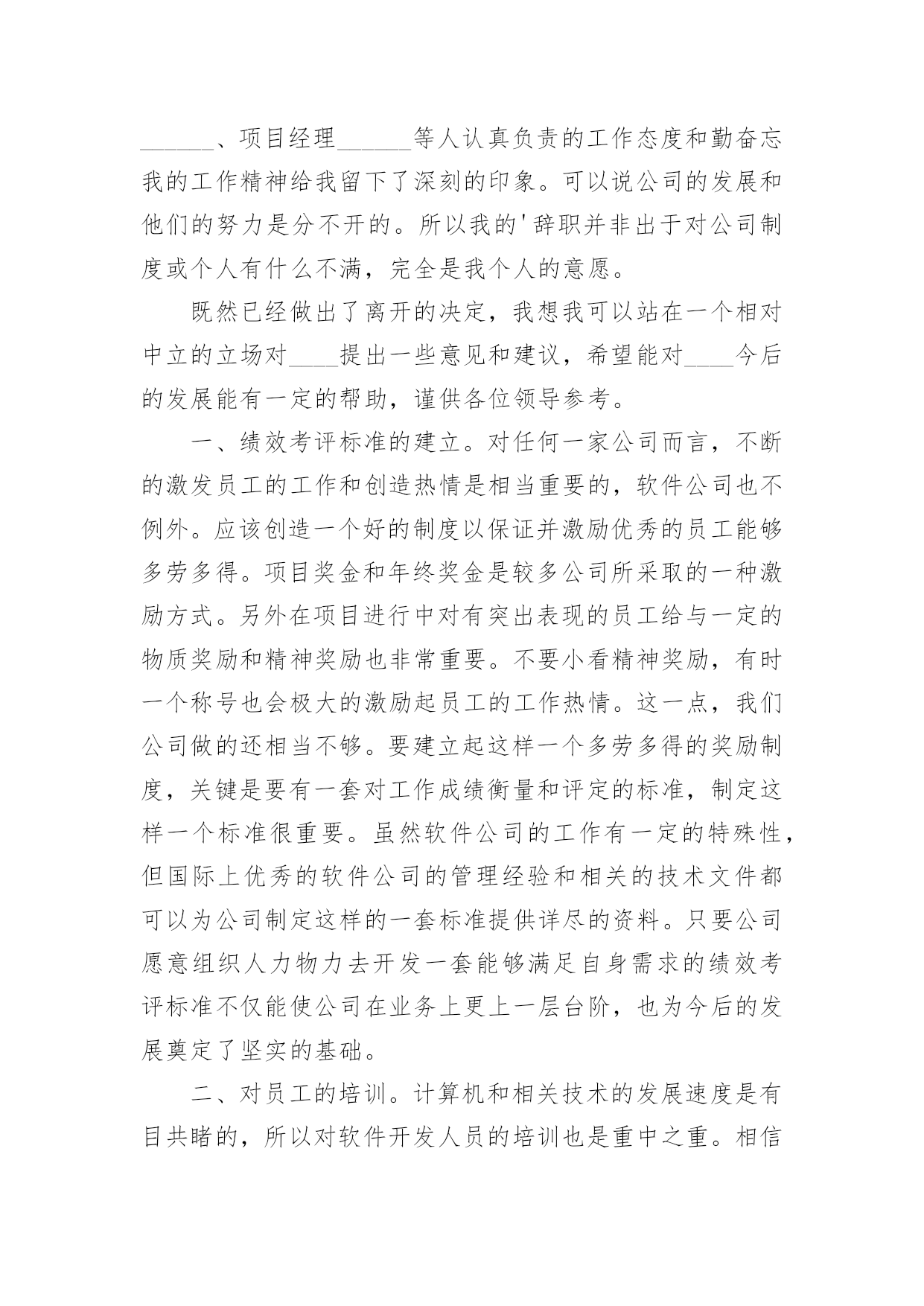 ______、项目经理______等人认真负责的工作态度和勤奋忘我的工作精神给我留下了深刻的印象。可以说公司的发展和他们的努力是分不开的。所以我的'辞职并非出于对公司制度或个人有什么不满，完全是我个人的意愿。

既然已经做出了离开的决定，我想我可以站在一个相对中立的立场对____提出一些意见和建议，希望能对____今后的发展能有一定的帮助，谨供各位领导参考。

一、绩效考评标准的建立。对任何一家公司而言，不断的激发员工的工作和创造热情是相当重要的，软件公司也不例外。应该创造一个好的制度以保证并激励优秀的员工能够多劳多得。项目奖金和年终奖金是较多公司所采取的一种激励方式。另外在项目进行中对有突出表现的员工给与一定的物质奖励和精神奖励也非常重要。不要小看精神奖励，有时一个称号也会极大的激励起员工的工作热情。这一点，我们公司做的还相当不够。要建立起这样一个多劳多得的奖励制度，关键是要有一套对工作成绩衡量和评定的标准，制定这样一个标准很重要。虽然软件公司的工作有一定的特殊性，但国际上优秀的软件公司的管理经验和相关的技术文件都可以为公司制定这样的一套标准提供详尽的资料。只要公司愿意组织人力物力去开发一套能够满足自身需求的绩效考评标准不仅能使公司在业务上更上一层台阶，也为今后的发展奠定了坚实的基础。

二、对员工的培训。计算机和相关技术的发展速度是有目共睹的，所以对软件开发人员的培训也是重中之重。相信